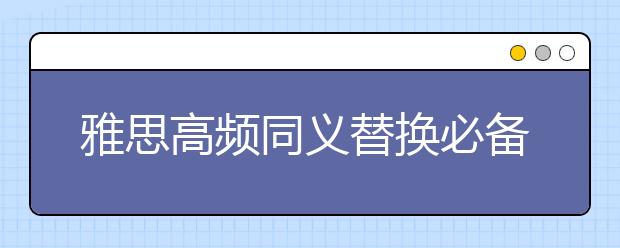 雅思高频同义替换必备